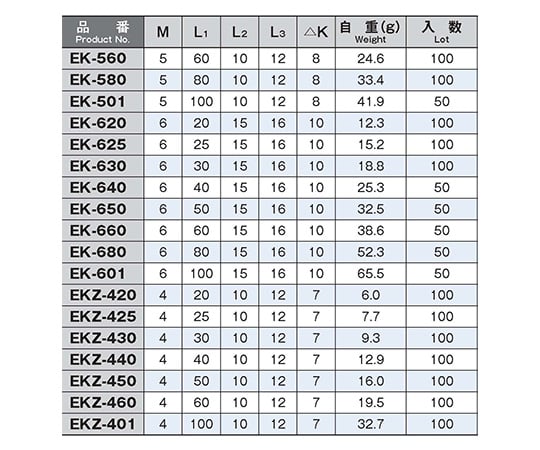 | 品　番 Product No. | M | $L_1$ | $L_2$ | $L_3$ | △K | 自　重(g) Weight | 入　数 Lot |
|---|---|---|---|---|---|---|---|
| EK-560 | 5 | 60 | 10 | 12 | 8 | 24.6 | 100 |
| EK-580 | 5 | 80 | 10 | 12 | 8 | 33.4 | 100 |
| EK-501 | 5 | 100 | 10 | 12 | 8 | 41.9 | 50 |
| EK-620 | 6 | 20 | 15 | 16 | 10 | 12.3 | 100 |
| EK-625 | 6 | 25 | 15 | 16 | 10 | 15.2 | 100 |
| EK-630 | 6 | 30 | 15 | 16 | 10 | 18.8 | 100 |
| EK-640 | 6 | 40 | 15 | 16 | 10 | 25.3 | 50 |
| EK-650 | 6 | 50 | 15 | 16 | 10 | 32.5 | 50 |
| EK-660 | 6 | 60 | 15 | 16 | 10 | 38.6 | 50 |
| EK-680 | 6 | 80 | 15 | 16 | 10 | 52.3 | 50 |
| EK-601 | 6 | 100 | 15 | 16 | 10 | 65.5 | 50 |
| EKZ-420 | 4 | 20 | 10 | 12 | 7 | 6.0 | 100 |
| EKZ-425 | 4 | 25 | 10 | 12 | 7 | 7.7 | 100 |
| EKZ-430 | 4 | 30 | 10 | 12 | 7 | 9.3 | 100 |
| EKZ-440 | 4 | 40 | 10 | 12 | 7 | 12.9 | 100 |
| EKZ-450 | 4 | 50 | 10 | 12 | 7 | 16.0 | 100 |
| EKZ-460 | 4 | 60 | 10 | 12 | 7 | 19.5 | 100 |
| EKZ-401 | 4 | 100 | 10 | 12 | 7 | 32.7 | 100 |